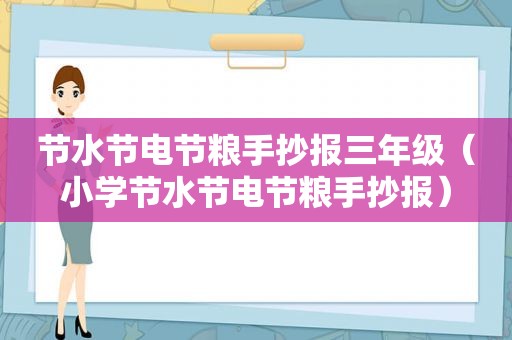 节水节电节粮手抄报三年级（小学节水节电节粮手抄报）